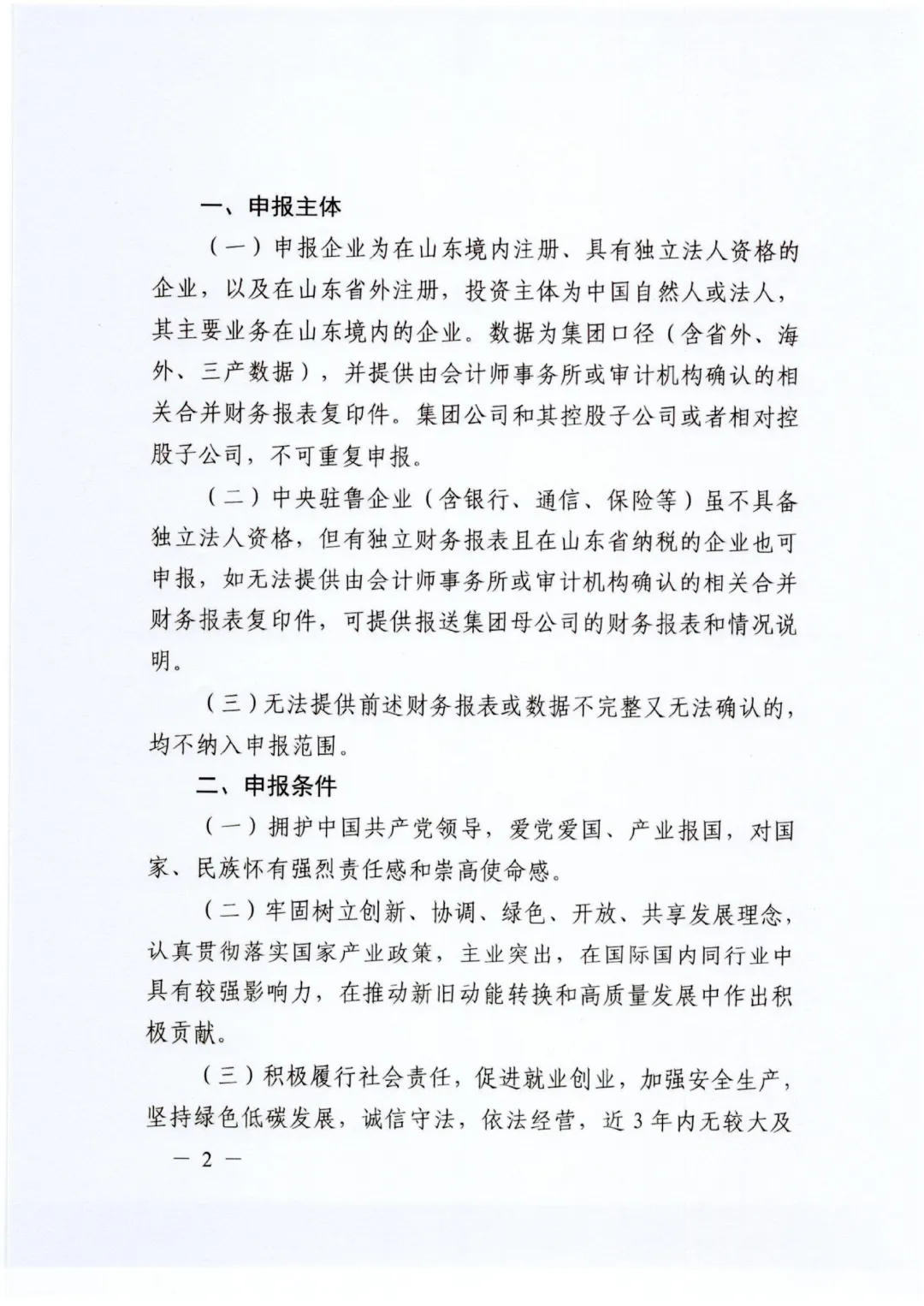 一、申报主体

（一）申报企业为在山东境内注册、具有独立法人资格的企业，以及在山东省外注册，投资主体为中国自然人或法人，其主要业务在山东境内的企业。数据为集团口径（含省外、海外、三产数据），并提供由会计师事务所或审计机构确认的相关合并财务报表复印件。集团公司和其控股子公司或者相对控股子公司，不可重复申报。

（二）中央驻鲁企业（含银行、通信、保险等）虽不具备独立法人资格，但有独立财务报表且在山东省纳税的企业也可申报，如无法提供由会计师事务所或审计机构确认的相关合并财务报表复印件，可提供报送集团母公司的财务报表和情况说明。

（三）无法提供前述财务报表或数据不完整又无法确认的，均不纳入申报范围。

二、申报条件

（一）拥护中国共产党领导，爱党爱国、产业报国，对国家、民族怀有强烈责任感和崇高使命感。

（二）牢固树立创新、协调、绿色、开放、共享发展理念，认真贯彻落实国家产业政策，主业突出，在国际国内同行业中具有较强影响力，在推动新旧动能转换和高质量发展中作出积极贡献。

（三）积极履行社会责任，促进就业创业，加强安全生产，坚持绿色低碳发展，诚信守法，依法经营，近3年内无较大及

— 2 —